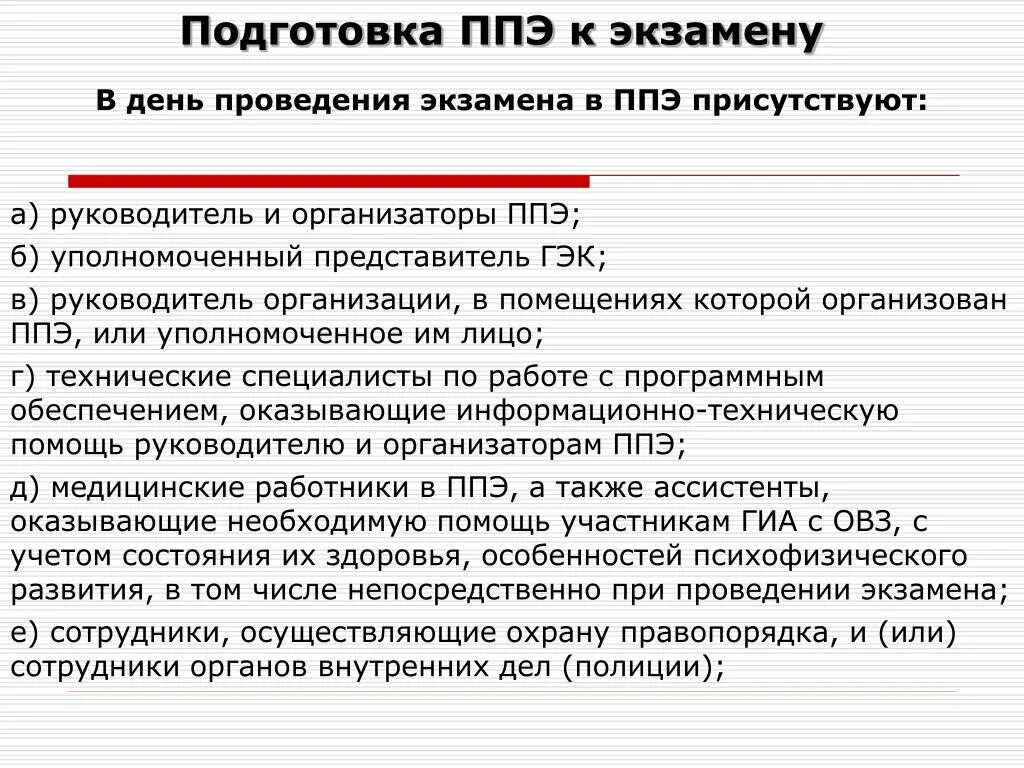 Подготовка ППЭ к экзамену

В день проведения экзамена в ППЭ присутствуют:

а) руководитель и организаторы ППЭ;

б) уполномоченный представитель ГЭК;

в) руководитель организации, в помещениях которой организован ППЭ, или уполномоченное им лицо;

г) технические специалисты по работе с программным обеспечением, оказывающие информационно-техническую помощь руководителю и организаторам ППЭ;

д) медицинские работники в ППЭ, а также ассистенты, оказывающие необходимую помощь участникам ГИА с ОВЗ, с учетом состояния их здоровья, особенностей психофизического развития, в том числе непосредственно при проведении экзамена;

е) сотрудники, осуществляющие охрану правопорядка, и (или) сотрудники органов внутренних дел (полиции);